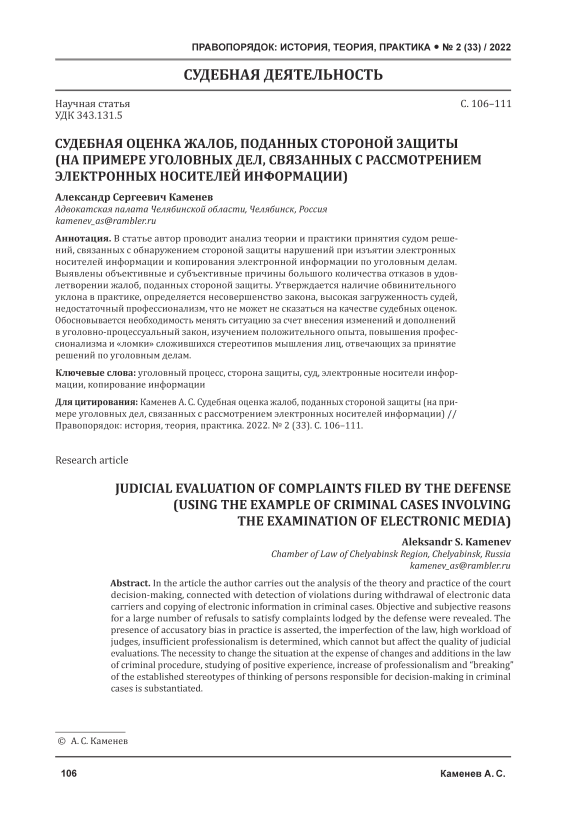 ПРАВОПОРЯДОК: ИСТОРИЯ, ТЕОРИЯ, ПРАКТИКА • № 2 (33) / 2022

СУДЕБНАЯ ДЕЯТЕЛЬНОСТЬ

Научная статья
УДК 343.131.5

С. 106–111

СУДЕБНАЯ ОЦЕНКА ЖАЛОБ, ПОДАННЫХ СТОРОНОЙ ЗАЩИТЫ (НА ПРИМЕРЕ УГОЛОВНЫХ ДЕЛ, СВЯЗАННЫХ С РАССМОТРЕНИЕМ ЭЛЕКТРОННЫХ НОСИТЕЛЕЙ ИНФОРМАЦИИ)

Александр Сергеевич Каменев
Адвокатская палата Челябинской области, Челябинск, Россия
kamenev_as@rambler.ru

Аннотация. В статье автор проводит анализ теории и практики принятия судом решений, связанных с обнаружением стороной защиты нарушений при изъятии электронных носителей информации и копирования электронной информации по уголовным делам. Выявлены объективные и субъективные причины большого количества отказов в удовлетворении жалоб, поданных стороной защиты. Утверждается наличие обвинительного уклона в практике, определяется несовершенство закона, высокая загруженность судей, недостаточный профессионализм, что не может не сказаться на качестве судебных оценок. Обосновывается необходимость менять ситуацию за счет внесения изменений и дополнений в уголовно-процессуальный закон, изучением положительного опыта, повышения профессионализма и «ломки» сложившихся стереотипов мышления лиц, отвечающих за принятие решений по уголовным делам.

Ключевые слова: уголовный процесс, сторона защиты, суд, электронные носители информации, копирование информации

Для цитирования: Каменев А. С. Судебная оценка жалоб, поданных стороной защиты (на примере уголовных дел, связанных с рассмотрением электронных носителей информации) // Правопорядок: история, теория, практика. 2022. № 2 (33). С. 106–111.

Research article

JUDICIAL EVALUATION OF COMPLAINTS FILED BY THE DEFENSE (USING THE EXAMPLE OF CRIMINAL CASES INVOLVING THE EXAMINATION OF ELECTRONIC MEDIA)

Aleksandr S. Kamenev
Chamber of Law of Chelyabinsk Region, Chelyabinsk, Russia
kamenev_as@rambler.ru

Abstract. In the article the author carries out the analysis of the theory and practice of the court decision-making, connected with detection of violations during withdrawal of electronic data carriers and copying of electronic information in criminal cases. Objective and subjective reasons for a large number of refusals to satisfy complaints lodged by the defense were revealed. The presence of accusatory bias in practice is asserted, the imperfection of the law, high workload of judges, insufficient professionalism is determined, which cannot but affect the quality of judicial evaluations. The necessity to change the situation at the expense of changes and additions in the law of criminal procedure, studying of positive experience, increase of professionalism and "breaking" of the established stereotypes of thinking of persons responsible for decision-making in criminal cases is substantiated.

© А. С. Каменев

106

Каменев А. С.